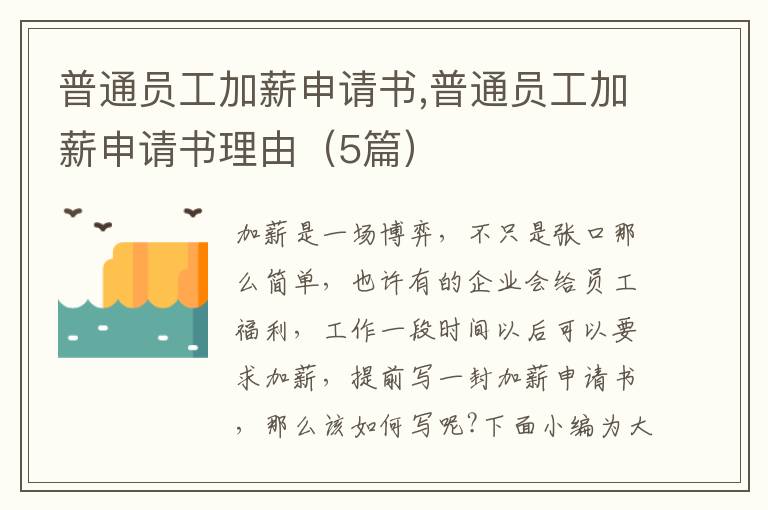 普通员工加薪申请书,普通员工加薪申请书理由（5篇）

加薪是一场博弈，不只是张口那么简单，也许有的企业会给员工福利，工作一段时间以后可以要求加薪，提前写一封加薪申请书，那么该如何写呢?下面小编为大